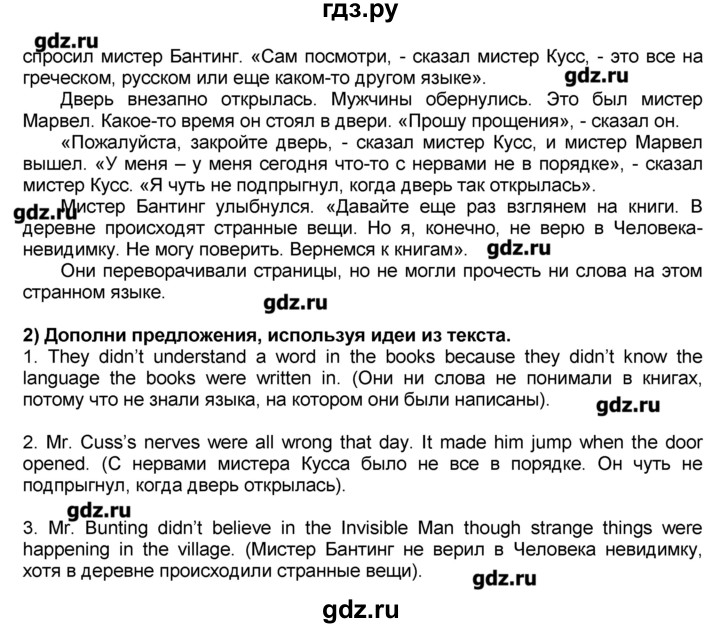 гдз.ру

gdz.ru

спросил мистер Бантинг. «Сам посмотри, - сказал мистер Кусс, - это все на греческом, русском или еще каком-то другом языке». gdz.ru

Дверь внезапно открылась. Мужчины обернулись. Это был мистер Марвел. Какое-то время он стоял в двери. «Прошу прощения», - сказал он.

«Пожалуйста, закройте дверь, - сказал мистер Кусс, и мистер Марвел вышел. «У меня – у меня сегодня что-то с нервами не в порядке», - сказал мистер Кусс. «Я чуть не подпрыгнул, когда дверь так открылась».

gdz.ru Мистер Бантинг улыбнулся. «Давайте еще раз взглянем на книги. В деревне происходят странные вещи. Но я, конечно, не верю в Человека-невидимку. Не могу поверить. Вернемся к книгам». gdz.ru

Они переворачивали страницы, но не могли прочесть ни слова на этом странном языке.

gdz.ru

2) Дополни предложения, используя идеи из текста.
1. They didn't understand a word in the books because they didn't know the language the books were written in. (Они ни слова не понимали в книгах, потому что не знали языка, на котором они были написаны). gdz.ru

2. Mr. Cuss's nerves were all wrong that day. It made him jump when the door opened. (С нервами мистера Кусса было не все в порядке. Он чуть не подпрыгнул, когда дверь открылась).

gdz.ru
3. Mr. Bunting didn't believe in the Invisible Man though strange things were happening in the village. (Мистер Бантинг не верил в Человека невидимку, хотя в деревне происходили странные вещи). gdz.ru

gdz.ru